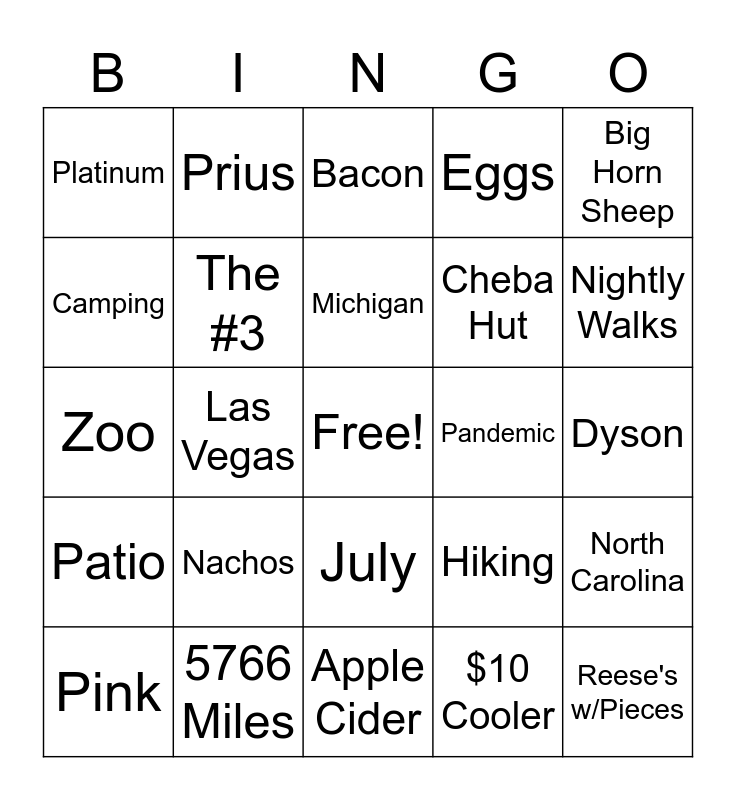 | B | I | N | G | O |
|---|---|---|---|---|
| Platinum | Prius | Bacon | Eggs | Big Horn Sheep |
| Camping | The #3 | Michigan | Cheba Hut | Nightly Walks |
| Zoo | Las Vegas | Free! | Pandemic | Dyson |
| Patio | Nachos | July | Hiking | North Carolina |
| Pink | 5766 Miles | Apple Cider | $10 Cooler | Reese's w/Pieces |